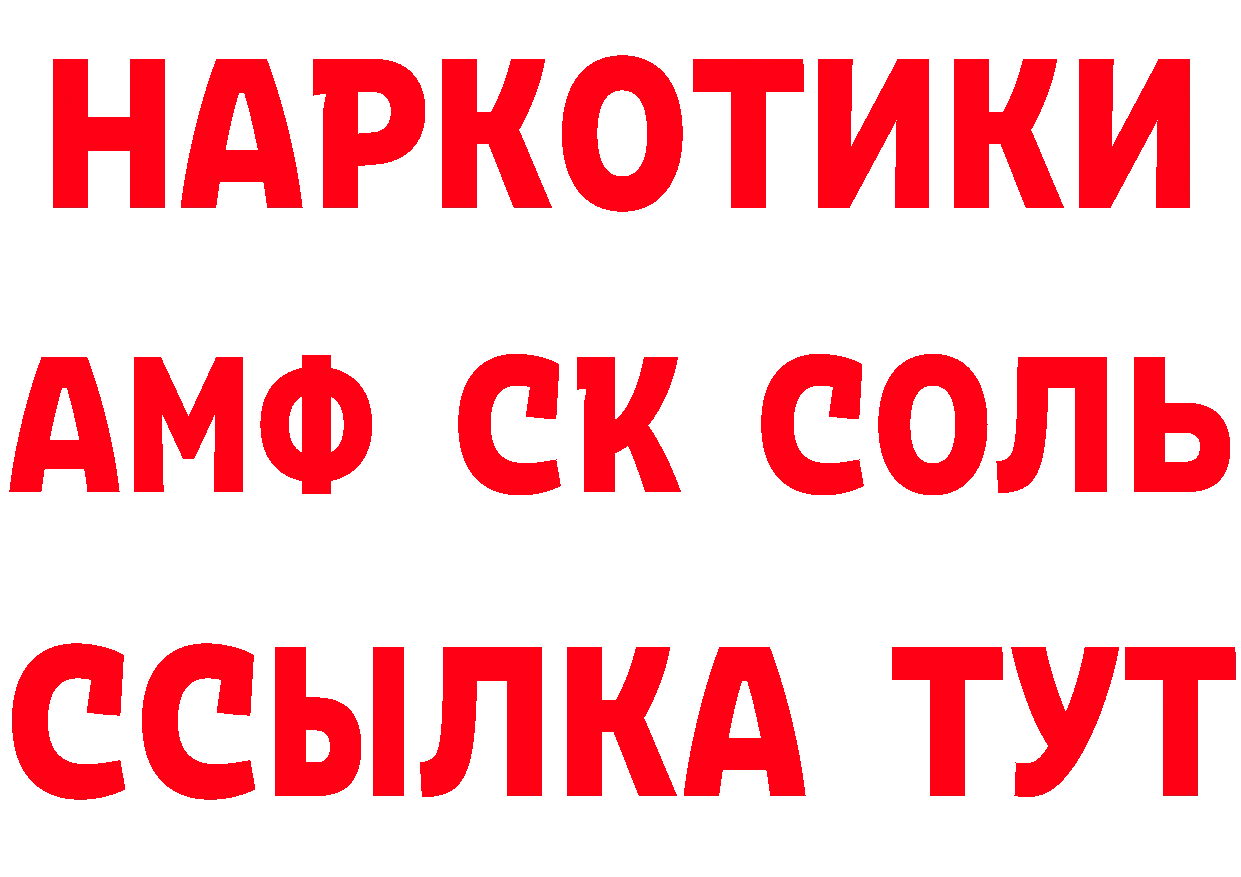 НАРКОТИКИ
АМФ СК СОЛЬ
ССЫЛКА ТУТ